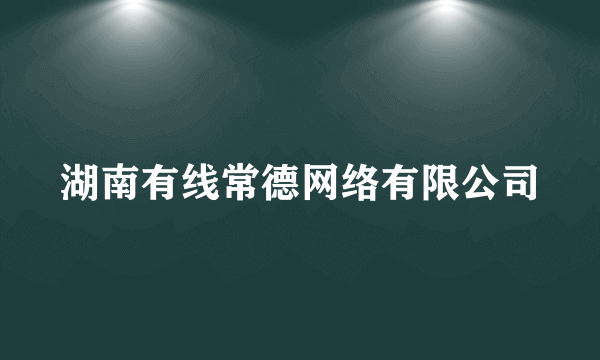 湖南有线常德网络有限公司